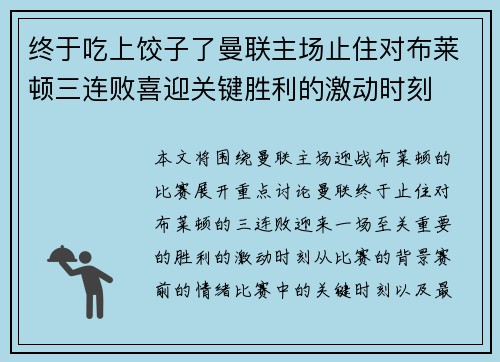 终于吃上饺子了曼联主场止住对布莱顿三连败喜迎关键胜利的激动时刻

本文将围绕曼联主场迎战布莱顿的比赛展开重点讨论曼联终于止住对布莱顿的三连败迎来一场至关重要的胜利的激动时刻从比赛的背景赛前的情绪比赛中的关键时刻以及最